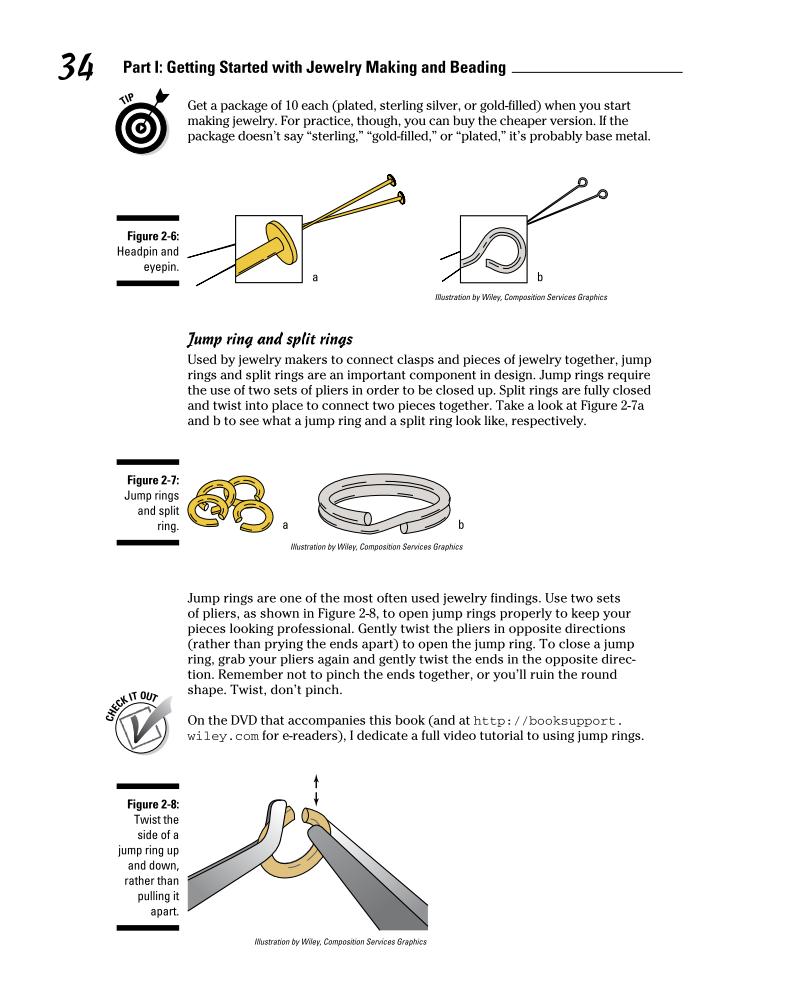 34 Part I: Getting Started with Jewelry Making and Beading

TIP

Get a package of 10 each (plated, sterling silver, or gold-filled) when you start making jewelry. For practice, though, you can buy the cheaper version. If the package doesn't say "sterling," "gold-filled," or "plated," it's probably base metal.

Figure 2-6: Headpin and eyepin.

a

b

Illustration by Wiley, Composition Services Graphics

Jump ring and split rings

Used by jewelry makers to connect clasps and pieces of jewelry together, jump rings and split rings are an important component in design. Jump rings require the use of two sets of pliers in order to be closed up. Split rings are fully closed and twist into place to connect two pieces together. Take a look at Figure 2-7a and b to see what a jump ring and a split ring look like, respectively.

Figure 2-7: Jump rings and split ring.

a

b

Illustration by Wiley, Composition Services Graphics

Jump rings are one of the most often used jewelry findings. Use two sets of pliers, as shown in Figure 2-8, to open jump rings properly to keep your pieces looking professional. Gently twist the pliers in opposite directions (rather than prying the ends apart) to open the jump ring. To close a jump ring, grab your pliers again and gently twist the ends in the opposite direction. Remember not to pinch the ends together, or you'll ruin the round shape. Twist, don't pinch.

CHECK IT OUT

On the DVD that accompanies this book (and at http://booksupport.wiley.com for e-readers), I dedicate a full video tutorial to using jump rings.

Figure 2-8: Twist the side of a jump ring up and down, rather than pulling it apart.

Illustration by Wiley, Composition Services Graphics